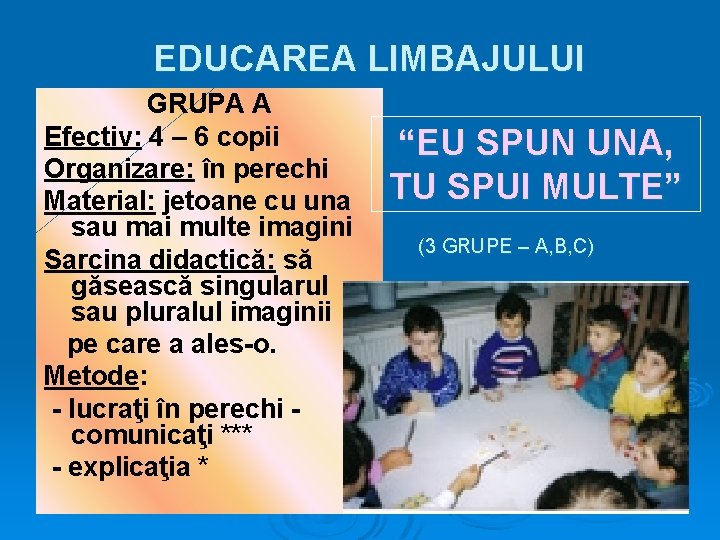 EDUCAREA LIMBAJULUI

GRUPA A
Efectiv: 4 – 6 copii
Organizare: în perechi
Material: jetoane cu una sau mai multe imagini
Sarcina didactică: să găsească singularul sau pluralul imaginii pe care a ales-o.
Metode:
- lucraţi în perechi - comunicaţi ***
- explicaţia *

“EU SPUN UNA, TU SPUI MULTE”

(3 GRUPE – A,B,C)